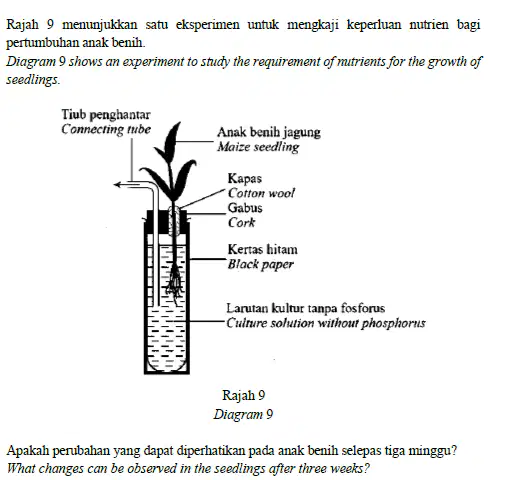 Rajah 9 menunjukkan satu eksperimen untuk mengkaji keperluan nutrien bagi pertumbuhan anak benih.
Diagram 9 shows an experiment to study the requirement of nutrients for the growth of seedlings.

Tiub penghantar
Connecting tube

Anak benih jagung
Maize seedling

Kapas
Cotton wool

Gabus
Cork

Kertas hitam
Black paper

Larutan kultur tanpa fosforus
Culture solution without phosphorus

Rajah 9
Diagram 9

Apakah perubahan yang dapat diperhatikan pada anak benih selepas tiga minggu?
What changes can be observed in the seedlings after three weeks?